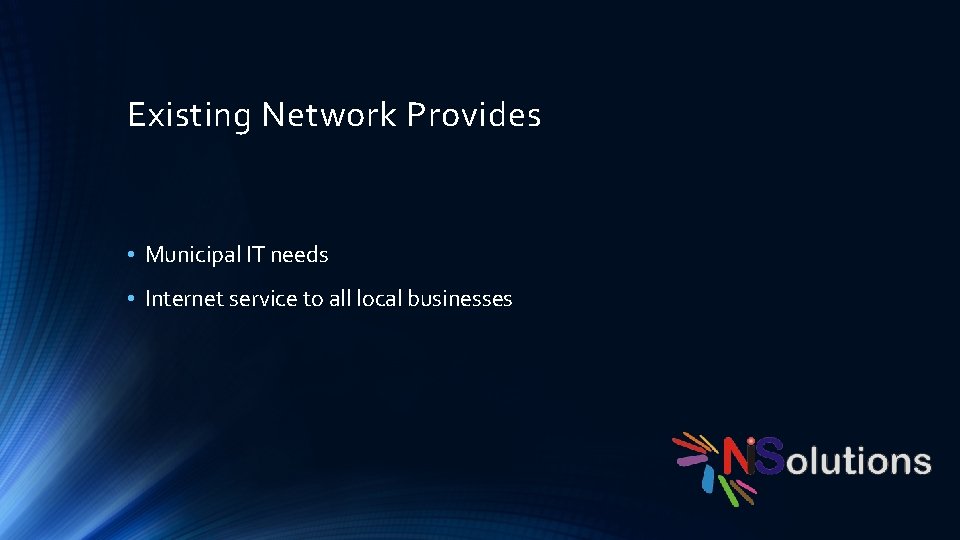 Existing Network Provides

• Municipal IT needs
• Internet service to all local businesses

NiSolutions